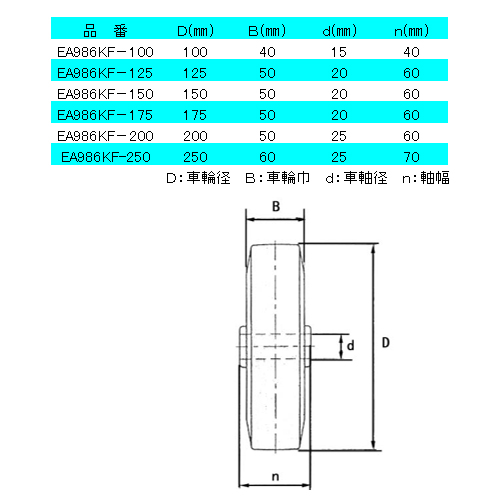 | 品　番 | D(mm) | B(mm) | d(mm) | n(mm) |
|---|---|---|---|---|
| EA986KF－100 | 100 | 40 | 15 | 40 |
| EA986KF－125 | 125 | 50 | 20 | 60 |
| EA986KF－150 | 150 | 50 | 20 | 60 |
| EA986KF－175 | 175 | 50 | 20 | 60 |
| EA986KF－200 | 200 | 50 | 25 | 60 |
| EA986KF-250 | 250 | 60 | 25 | 70 |

D:車輪径　B:車輪巾　d:車軸径　n:軸幅

B

d

D

n